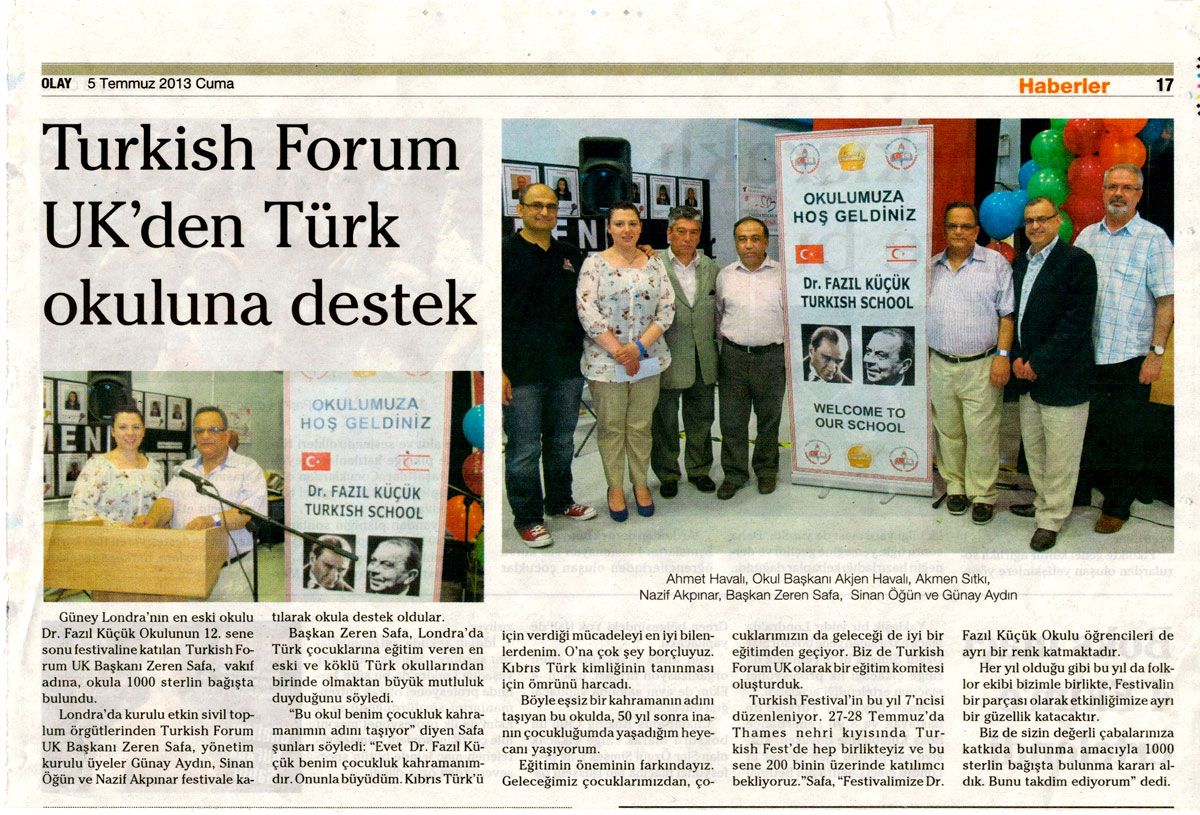 OLAY 5 Temmuz 2013 Cuma

Haberler 17

Turkish Forum UK'den Türk okuluna destek

OKULUMUZA HOŞ GELDİNİZ

Dr. FAZIL KÜÇÜK TURKISH SCHOOL

OKULUMUZA HOŞ GELDİNİZ

Dr. FAZIL KÜÇÜK TURKISH SCHOOL

WELCOME TO OUR SCHOOL

Ahmet Havalı, Okul Başkanı Akjen Havalı, Akmen Sıtkı, Nazif Akpınar, Başkan Zeren Safa, Sinan Öğün ve Günay Aydın

Güney Londra'nın en eski okulu Dr. Fazıl Küçük Okulunun 12. sene sonu festivaline katılan Turkish Forum UK Başkanı Zeren Safa, vakıf adına, okula 1000 sterlin bağışta bulundu.

Londra'da kurulu etkin sivil toplum örgütlerinden Turkish Forum UK Başkanı Zeren Safa, yönetim kurulu üyeler Günay Aydın, Sinan Öğün ve Nazif Akpınar festivale katılarak okula destek oldular.

Başkan Zeren Safa, Londra'da Türk çocuklarına eğitim veren en eski ve köklü Türk okullarından birinde olmaktan büyük mutluluk duyduğunu söyledi.

"Bu okul benim çocukluk kahramanımın adını taşıyor" diyen Safa şunları söyledi: "Evet Dr. Fazıl Küçük benim çocukluk kahramanımdır. Onunla büyüdüm. Kıbrıs Türk'ü için verdiği mücadeleyi en iyi bilenlerdenim. O'na çok şey borçluyuz. Kıbrıs Türk kimliğinin tanınması için ömrünü harcadı.

Böyle eşsiz bir kahramanın adını taşıyan bu okulda, 50 yıl sonra inanın çocukluğumda yaşadığım heyecanı yaşıyorum.

Eğitimin öneminin farkındayız. Geleceğimiz çocuklarımızdan, çocuklarımızın da geleceği de iyi bir eğitimden geçiyor. Biz de Turkish Forum UK olarak bir eğitim komitesi oluşturduk.

Turkish Festival'in bu yıl 7'ncisi düzenleniyor. 27-28 Temmuz'da Thames nehri kıyısında Turkish Fest'de hep birlikteyiz ve bu sene 200 binin üzerinde katılımcı bekliyoruz."Safa, "Festivalimize Dr. Fazıl Küçük Okulu öğrencileri de ayrı bir renk katmaktadır.

Her yıl olduğu gibi bu yıl da folklor ekibi bizimle birlikte, Festivalin bir parçası olarak etkinliğimize ayrı bir güzellik katacaktır.

Biz de sizin değerli çabalarınıza katkıda bulunma amacıyla 1000 sterlin bağışta bulunma kararı aldık. Bunu takdim ediyorum" dedi.